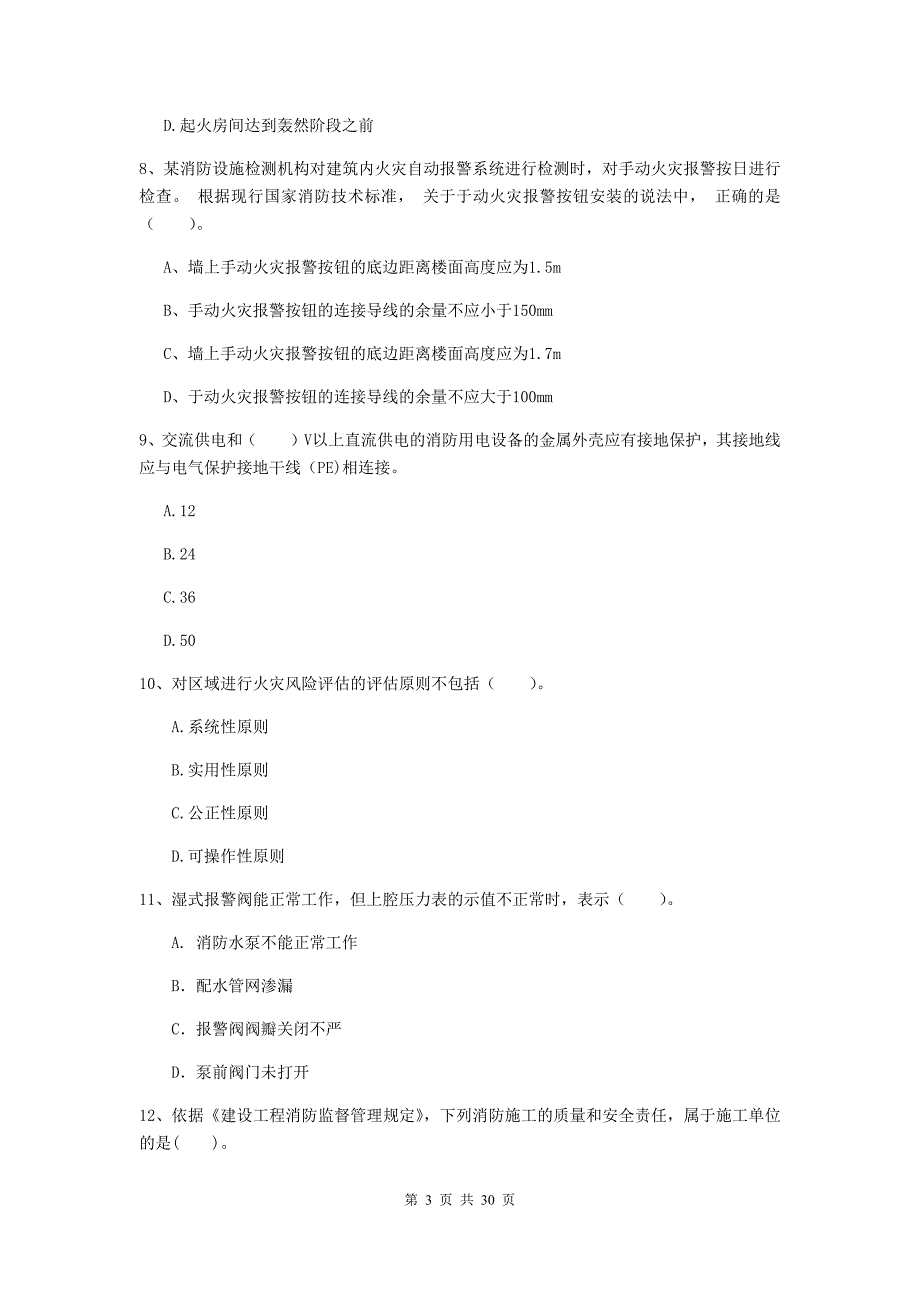 D.起火房间达到轰然阶段之前

8、某消防设施检测机构对建筑内火灾自动报警系统进行检测时，对手动火灾报警按日进行检查。 根据现行国家消防技术标准， 关于于动火灾报警按钮安装的说法中， 正确的是（　　）。

A、墙上手动火灾报警按钮的底边距离楼面高度应为1.5m

B、手动火灾报警按钮的连接导线的余量不应小于150mm

C、墙上手动火灾报警按钮的底边距离楼面高度应为1.7m

D、于动火灾报警按钮的连接导线的余量不应大于100mm

9、交流供电和（　　）V以上直流供电的消防用电设备的金属外壳应有接地保护，其接地线应与电气保护接地干线（PE)相连接。

A.12

B.24

C.36

D.50

10、对区域进行火灾风险评估的评估原则不包括（　　）。

A.系统性原则

B.实用性原则

C.公正性原则

D.可操作性原则

11、湿式报警阀能正常工作，但上腔压力表的示值不正常时，表示（　　）。

A. 消防水泵不能正常工作

B. 配水管网渗漏

C. 报警阀阀瓣关闭不严

D. 泵前阀门未打开

12、依据《建设工程消防监督管理规定》，下列消防施工的质量和安全责任，属于施工单位的是(　　)。

第 3 页 共 30 页